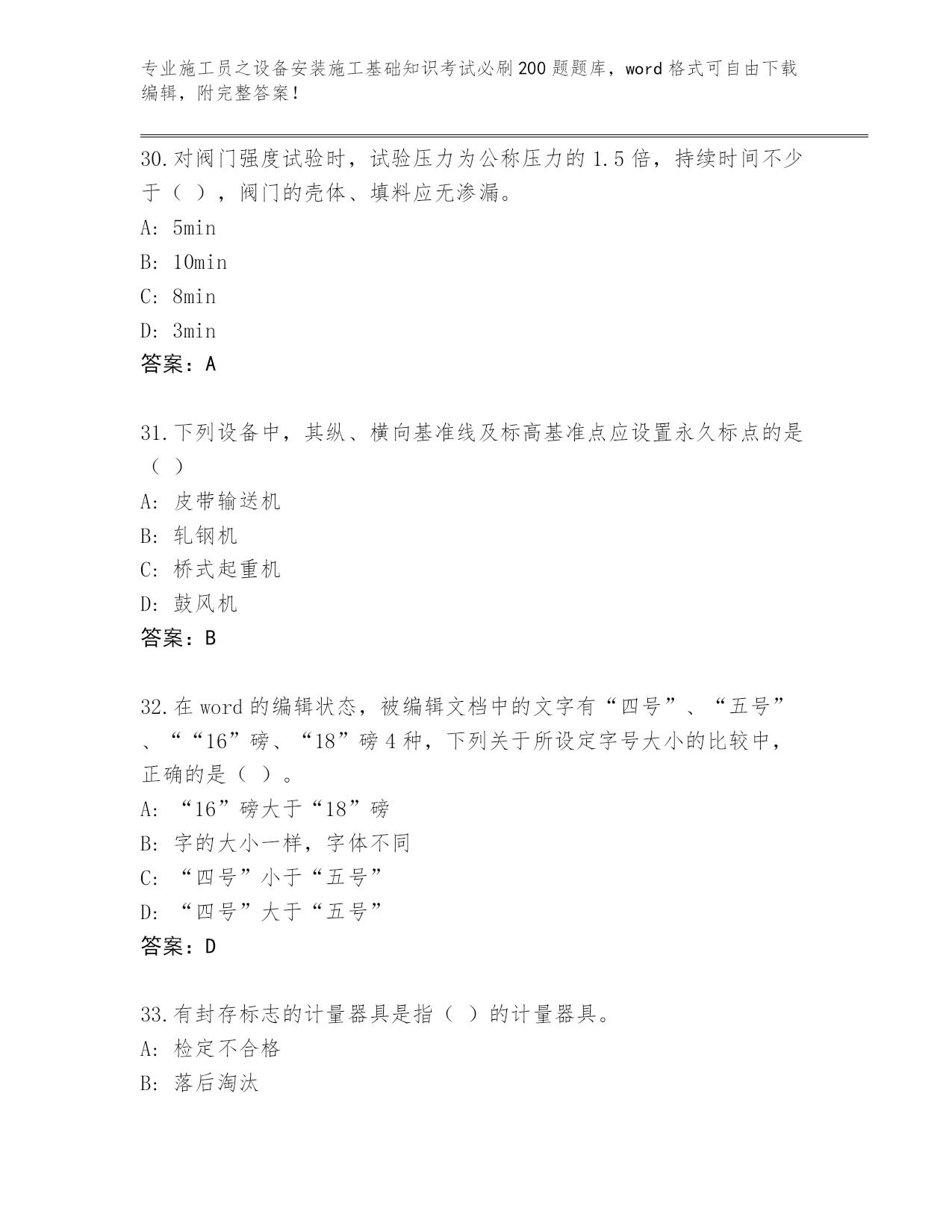 专业施工员之设备安装施工基础知识考试必刷200题题库，word格式可自由下载编辑，附完整答案！

30.对阀门强度试验时，试验压力为公称压力的1.5倍，持续时间不少于（ ），阀门的壳体、填料应无渗漏。
A: 5min
B: 10min
C: 8min
D: 3min
答案：A

31.下列设备中，其纵、横向基准线及标高基准点应设置永久标点的是（ ）
A: 皮带输送机
B: 轧钢机
C: 桥式起重机
D: 鼓风机
答案：B

32.在word的编辑状态，被编辑文档中的文字有“四号”、“五号”、““16”磅、“18”磅4种，下列关于所设定字号大小的比较中，正确的是（ ）。
A: “16”磅大于“18”磅
B: 字的大小一样，字体不同
C: “四号”小于“五号”
D: “四号”大于“五号”
答案：D

33.有封存标志的计量器具是指（ ）的计量器具。
A: 检定不合格
B: 落后淘汰